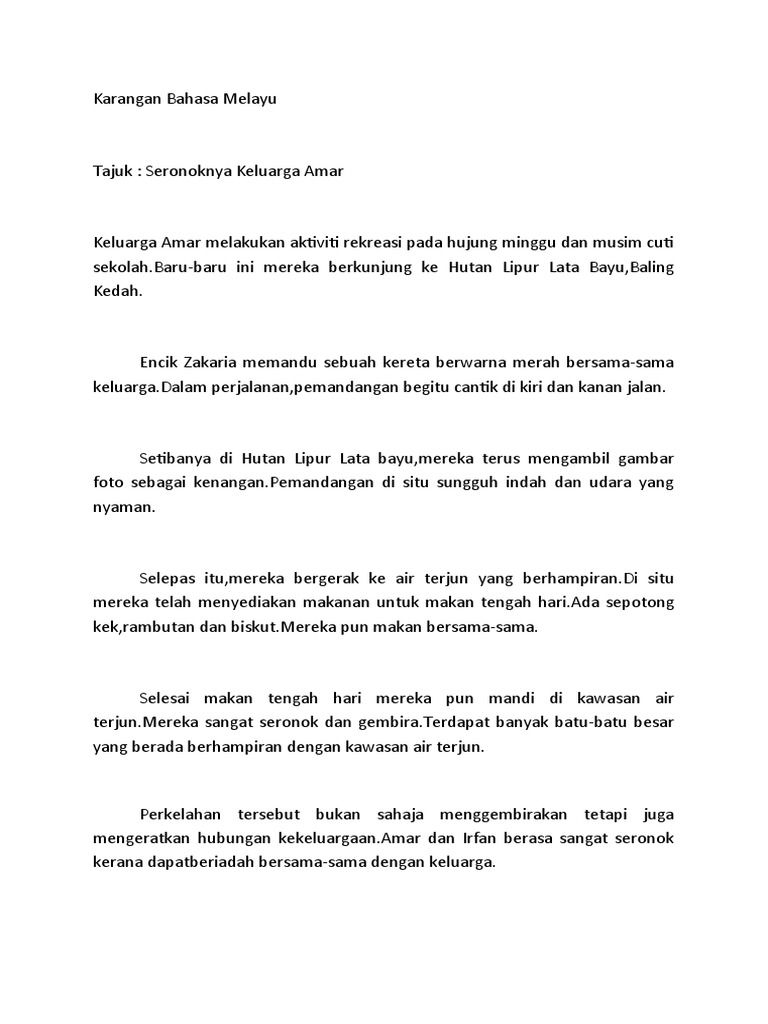 Karangan Bahasa Melayu

Tajuk : Seronoknya Keluarga Amar

Keluarga Amar melakukan aktiviti rekreasi pada hujung minggu dan musim cuti sekolah.Baru-baru ini mereka berkunjung ke Hutan Lipur Lata Bayu,Baling Kedah.

Encik Zakaria memandu sebuah kereta berwarna merah bersama-sama keluarga.Dalam perjalanan,pemandangan begitu cantik di kiri dan kanan jalan.

Setibanya di Hutan Lipur Lata bayu,mereka terus mengambil gambar foto sebagai kenangan.Pemandangan di situ sungguh indah dan udara yang nyaman.

Selepas itu,mereka bergerak ke air terjun yang berhampiran.Di situ mereka telah menyediakan makanan untuk makan tengah hari.Ada sepotong kek,rambutan dan biskut.Mereka pun makan bersama-sama.

Selesai makan tengah hari mereka pun mandi di kawasan air terjun.Mereka sangat seronok dan gembira.Terdapat banyak batu-batu besar yang berada berhampiran dengan kawasan air terjun.

Perkelahan tersebut bukan sahaja menggembirakan tetapi juga mengeratkan hubungan kekeluargaan.Amar dan Irfan berasa sangat seronok kerana dapatberiadah bersama-sama dengan keluarga.